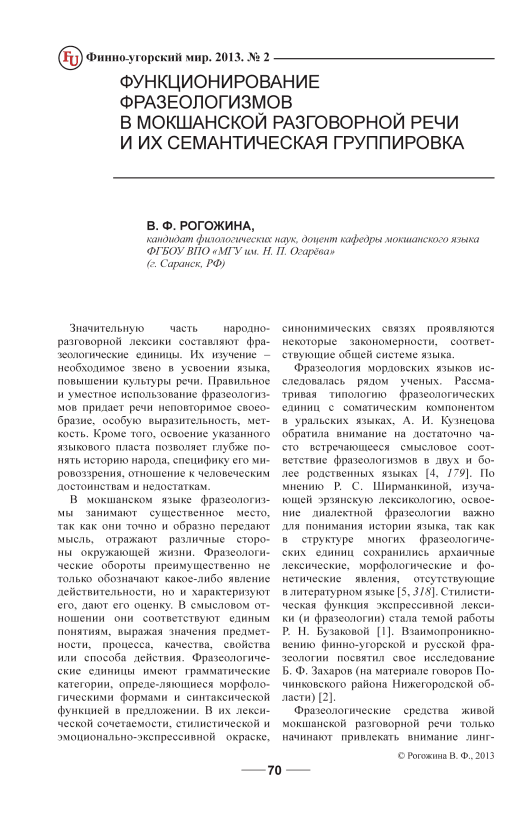 FU Финно-угорский мир. 2013. № 2

ФУНКЦИОНИРОВАНИЕ ФРАЗЕОЛОГИЗМОВ В МОКШАНСКОЙ РАЗГОВОРНОЙ РЕЧИ И ИХ СЕМАНТИЧЕСКАЯ ГРУППИРОВКА

В. Ф. РОГОЖИНА,
кандидат филологических наук, доцент кафедры мокшанского языка ФГБОУ ВПО «МГУ им. Н. П. Огарёва»
(г. Саранск, РФ)

Значительную часть народно-разговорной лексики составляют фразеологические единицы. Их изучение – необходимое звено в усвоении языка, повышении культуры речи. Правильное и уместное использование фразеологизмов придает речи неповторимое своеобразие, особую выразительность, меткость. Кроме того, освоение указанного языкового пласта позволяет глубже понять историю народа, специфику его мировоззрения, отношение к человеческим достоинствам и недостаткам.

В мокшанском языке фразеологизмы занимают существенное место, так как они точно и образно передают мысль, отражают различные стороны окружающей жизни. Фразеологические обороты преимущественно не только обозначают какое-либо явление действительности, но и характеризуют его, дают его оценку. В смысловом отношении они соответствуют единым понятиям, выражая значения предметности, процесса, качества, свойства или способа действия. Фразеологические единицы имеют грамматические категории, опреде-ляющиеся морфологическими формами и синтаксической функцией в предложении. В их лексической сочетаемости, стилистической и эмоционально-экспрессивной окраске, синонимических связях проявляются некоторые закономерности, соответствующие общей системе языка.

Фразеология мордовских языков исследовалась рядом ученых. Рассматривая типологию фразеологических единиц с соматическим компонентом в уральских языках, А. И. Кузнецова обратила внимание на достаточно часто встречающееся смысловое соответствие фразеологизмов в двух и более родственных языках [4, 179]. По мнению Р. С. Ширманкиной, изучающей эрзянскую лексикологию, освоение диалектной фразеологии важно для понимания истории языка, так как в структуре многих фразеологических единиц сохранились архаичные лексические, морфологические и фонетические явления, отсутствующие в литературном языке [5, 318]. Стилистическая функция экспрессивной лексики (и фразеологии) стала темой работы Р. Н. Бузаковой [1]. Взаимопроникновению финно-угорской и русской фразеологии посвятил свое исследование Б. Ф. Захаров (на материале говоров Починковского района Нижегородской области) [2].

Фразеологические средства живой мокшанской разговорной речи только начинают привлекать внимание линг-

© Рогожина В. Ф., 2013

70